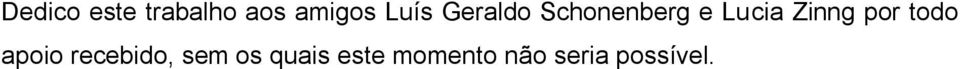 Dedico este trabalho aos amigos Luís Geraldo Schonenberg e Lucia Zinng por todo apoio recebido, sem os quais este momento não seria possível.